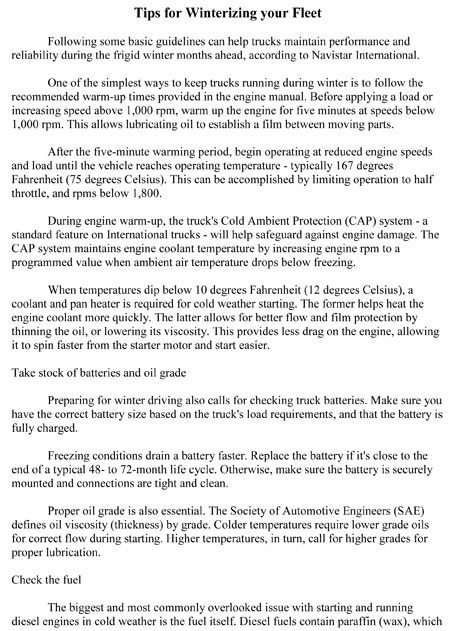 Tips for Winterizing your Fleet

Following some basic guidelines can help trucks maintain performance and reliability during the frigid winter months ahead, according to Navistar International.

One of the simplest ways to keep trucks running during winter is to follow the recommended warm-up times provided in the engine manual. Before applying a load or increasing speed above 1,000 rpm, warm up the engine for five minutes at speeds below 1,000 rpm. This allows lubricating oil to establish a film between moving parts.

After the five-minute warming period, begin operating at reduced engine speeds and load until the vehicle reaches operating temperature - typically 167 degrees Fahrenheit (75 degrees Celsius). This can be accomplished by limiting operation to half throttle, and rpms below 1,800.

During engine warm-up, the truck's Cold Ambient Protection (CAP) system - a standard feature on International trucks - will help safeguard against engine damage. The CAP system maintains engine coolant temperature by increasing engine rpm to a programmed value when ambient air temperature drops below freezing.

When temperatures dip below 10 degrees Fahrenheit (12 degrees Celsius), a coolant and pan heater is required for cold weather starting. The former helps heat the engine coolant more quickly. The latter allows for better flow and film protection by thinning the oil, or lowering its viscosity. This provides less drag on the engine, allowing it to spin faster from the starter motor and start easier.

Take stock of batteries and oil grade

Preparing for winter driving also calls for checking truck batteries. Make sure you have the correct battery size based on the truck's load requirements, and that the battery is fully charged.

Freezing conditions drain a battery faster. Replace the battery if it's close to the end of a typical 48- to 72-month life cycle. Otherwise, make sure the battery is securely mounted and connections are tight and clean.

Proper oil grade is also essential. The Society of Automotive Engineers (SAE) defines oil viscosity (thickness) by grade. Colder temperatures require lower grade oils for correct flow during starting. Higher temperatures, in turn, call for higher grades for proper lubrication.

Check the fuel

The biggest and most commonly overlooked issue with starting and running diesel engines in cold weather is the fuel itself. Diesel fuels contain paraffin (wax), which